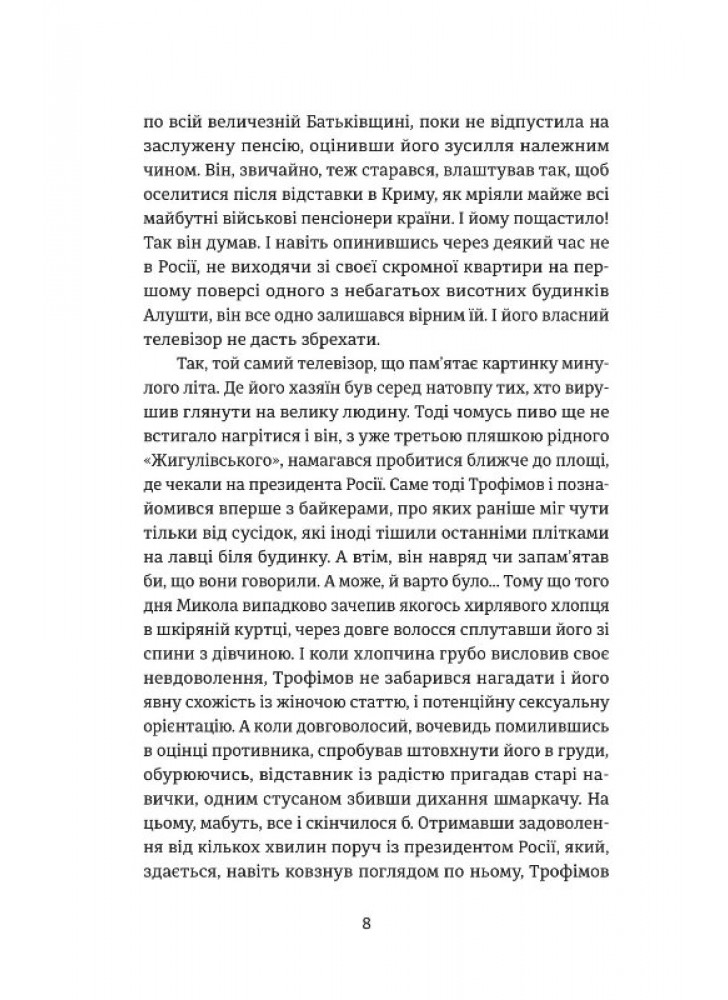 по всій величезній Батьківщині, поки не відпустила на заслужену пенсію, оцінивши його зусилля належним чином. Він, звичайно, теж старався, влаштував так, щоб оселитися після відставки в Криму, як мріяли майже всі майбутні військові пенсіонери країни. І йому пощастило! Так він думав. І навіть опинившись через деякий час не в Росії, не виходячи зі своєї скромної квартири на першому поверсі одного з небагатьох висотних будинків Алушти, він все одно залишався вірним їй. І його власний телевізор не дасть збрехати.

Так, той самий телевізор, що пам'ятає картинку минулого літа. Де його хазяїн був серед натовпу тих, хто вирушив глянути на велику людину. Тоді чомусь пиво ще не встигало нагрітися і він, з уже третьою пляшкою рідного «Жигулівського», намагався пробитися ближче до площі, де чекали на президента Росії. Саме тоді Трофімов і познайомився вперше з байкерами, про яких раніше міг чути тільки від сусідок, які іноді тішили останніми плітками на лавці біля будинку. А втім, він навряд чи запам'ятав би, що вони говорили. А може, й варто було... Тому що того дня Микола випадково зачепив якогось хирлявого хлопця в шкіряній куртці, через довге волосся сплутавши його зі спини з дівчиною. І коли хлопчина грубо висловив своє невдоволення, Трофімов не забарився нагадати і його явну схожість із жіночою статтю, і потенційну сексуальну орієнтацію. А коли довговолосий, вочевидь помилившись в оцінці противника, спробував штовхнути його в груди, обурюючись, відставник із радістю пригадав старі навички, одним стусаном збивши дихання шмаркачу. На цьому, мабуть, все і скінчилося б. Отримавши задоволення від кількох хвилин поруч із президентом Росії, який, здається, навіть ковзнув поглядом по ньому, Трофімов

8